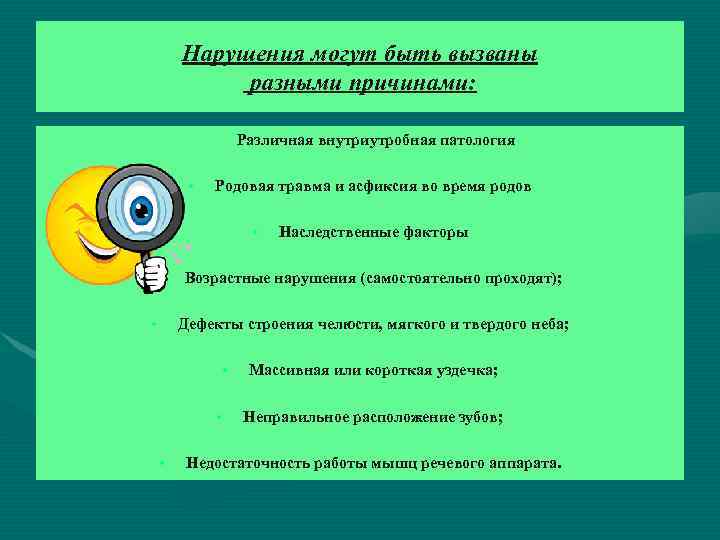 Нарушения могут быть вызваны разными причинами:

Различная внутриутробная патология

• Родовая травма и асфиксия во время родов

• Наследственные факторы

Возрастные нарушения (самостоятельно проходят);

• Дефекты строения челюсти, мягкого и твердого неба;

• Массивная или короткая уздечка;

• Неправильное расположение зубов;

• Недостаточность работы мышц речевого аппарата.